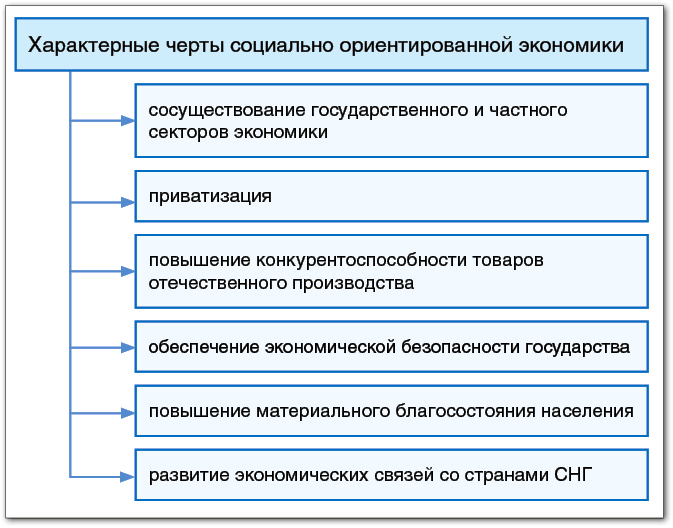 Характерные черты социально ориентированной экономики

сосуществование государственного и частного секторов экономики

приватизация

повышение конкурентоспособности товаров отечественного производства

обеспечение экономической безопасности государства

повышение материального благосостояния населения

развитие экономических связей со странами СНГ